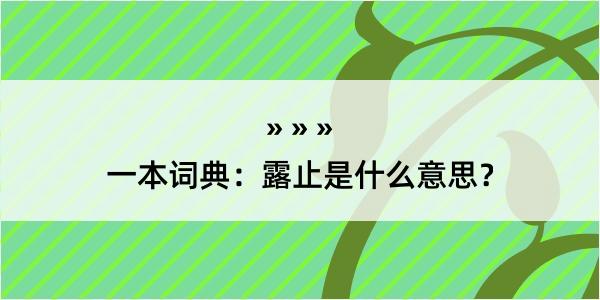 » » »

一本词典：露止是什么意思？